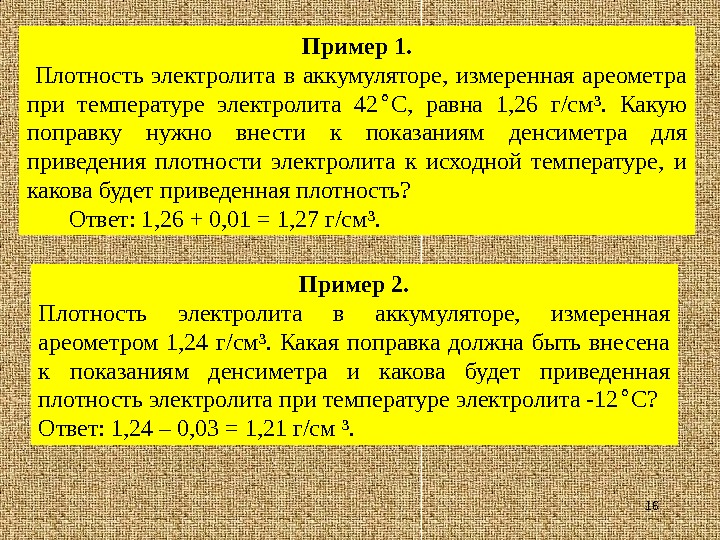 Пример 1.

Плотность электролита в аккумуляторе, измеренная ареометра при температуре электролита 42°С, равна 1,26 г/см³. Какую поправку нужно внести к показаниям денсиметра для приведения плотности электролита к исходной температуре, и какова будет приведенная плотность?

Ответ: 1,26 + 0,01 = 1,27 г/см³.

Пример 2.

Плотность электролита в аккумуляторе, измеренная ареометром 1,24 г/см³. Какая поправка должна быть внесена к показаниям денсиметра и какова будет приведенная плотность электролита при температуре электролита -12°С?

Ответ: 1,24 – 0,03 = 1,21 г/см ³.

16